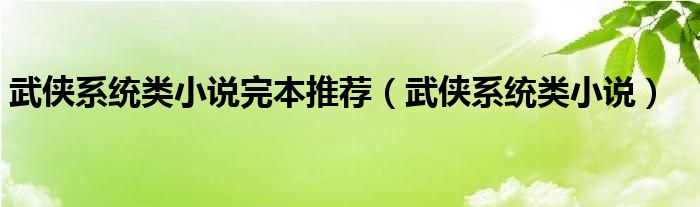 武侠系统类小说完本推荐（武侠系统类小说）